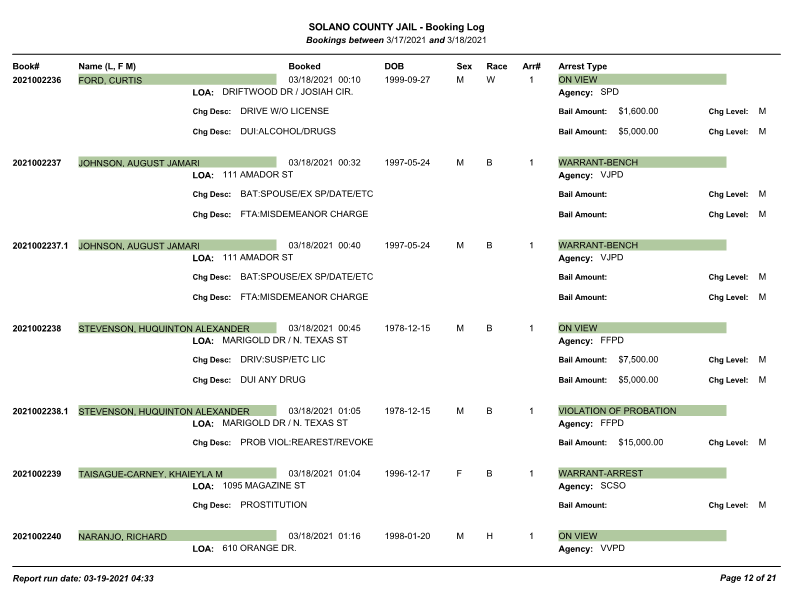 SOLANO COUNTY JAIL - Booking Log
Bookings between 3/17/2021 and 3/18/2021

| Book# | Name (L, F M) | Booked | DOB | Sex | Race | Arr# | Arrest Type |
|---|---|---|---|---|---|---|---|
| 2021002236 | FORD, CURTIS | 03/18/2021 00:10 | 1999-09-27 | M | W | 1 | ON VIEW |

LOA: DRIFTWOOD DR / JOSIAH CIR.
Agency: SPD
Chg Desc: DRIVE W/O LICENSE
Bail Amount: $1,600.00 Chg Level: M
Chg Desc: DUI:ALCOHOL/DRUGS
Bail Amount: $5,000.00 Chg Level: M

| 2021002237 | JOHNSON, AUGUST JAMARI | 03/18/2021 00:32 | 1997-05-24 | M | B | 1 | WARRANT-BENCH |
|---|---|---|---|---|---|---|---|

LOA: 111 AMADOR ST
Agency: VJPD
Chg Desc: BAT:SPOUSE/EX SP/DATE/ETC
Bail Amount: Chg Level: M
Chg Desc: FTA:MISDEMEANOR CHARGE
Bail Amount: Chg Level: M

| 2021002237.1 | JOHNSON, AUGUST JAMARI | 03/18/2021 00:40 | 1997-05-24 | M | B | 1 | WARRANT-BENCH |
|---|---|---|---|---|---|---|---|

LOA: 111 AMADOR ST
Agency: VJPD
Chg Desc: BAT:SPOUSE/EX SP/DATE/ETC
Bail Amount: Chg Level: M
Chg Desc: FTA:MISDEMEANOR CHARGE
Bail Amount: Chg Level: M

| 2021002238 | STEVENSON, HUQUINTON ALEXANDER | 03/18/2021 00:45 | 1978-12-15 | M | B | 1 | ON VIEW |
|---|---|---|---|---|---|---|---|

LOA: MARIGOLD DR / N. TEXAS ST
Agency: FFPD
Chg Desc: DRIV:SUSP/ETC LIC
Bail Amount: $7,500.00 Chg Level: M
Chg Desc: DUI ANY DRUG
Bail Amount: $5,000.00 Chg Level: M

| 2021002238.1 | STEVENSON, HUQUINTON ALEXANDER | 03/18/2021 01:05 | 1978-12-15 | M | B | 1 | VIOLATION OF PROBATION |
|---|---|---|---|---|---|---|---|

LOA: MARIGOLD DR / N. TEXAS ST
Agency: FFPD
Chg Desc: PROB VIOL:REAREST/REVOKE
Bail Amount: $15,000.00 Chg Level: M

| 2021002239 | TAISAGUE-CARNEY, KHAIEYLA M | 03/18/2021 01:04 | 1996-12-17 | F | B | 1 | WARRANT-ARREST |
|---|---|---|---|---|---|---|---|

LOA: 1095 MAGAZINE ST
Agency: SCSO
Chg Desc: PROSTITUTION
Bail Amount: Chg Level: M

| 2021002240 | NARANJO, RICHARD | 03/18/2021 01:16 | 1998-01-20 | M | H | 1 | ON VIEW |
|---|---|---|---|---|---|---|---|

LOA: 610 ORANGE DR.
Agency: VVPD

Report run date: 03-19-2021 04:33
Page 12 of 21